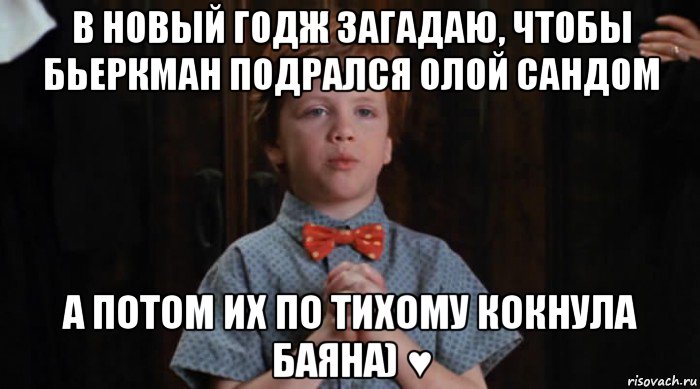 В НОВЫЙ ГОДЖ ЗАГАДАЮ, ЧТОБЫ БЬЕРКМАН ПОДРАЛСЯ ОЛОЙ САНДОМ

А ПОТОМ ИХ ПО ТИХОМУ КОКНУЛА БАЯНА) ♥

risovach.ru